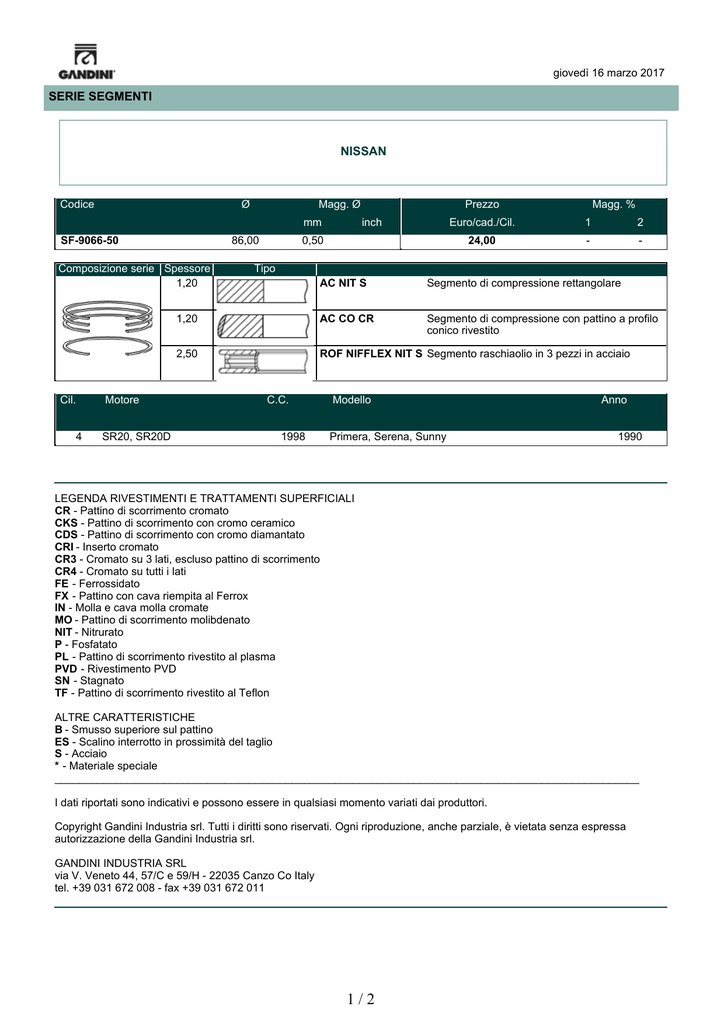 GANDINI

giovedì 16 marzo 2017

SERIE SEGMENTI

NISSAN

| Codice | Ø | Magg. Ø mm | Magg. Ø inch | Prezzo Euro/cad./Cil. | Magg. % 1 | Magg. % 2 |
|---|---|---|---|---|---|---|
| SF-9066-50 | 86,00 | 0,50 | | 24,00 | - | - |

| Composizione serie | Spessore | Tipo | | |
|---|---|---|---|---|
| | 1,20 | | AC NIT S | Segmento di compressione rettangolare |
| | 1,20 | | AC CO CR | Segmento di compressione con pattino a profilo conico rivestito |
| | 2,50 | | ROF NIFFLEX NIT S | Segmento raschiaolio in 3 pezzi in acciaio |

| Cil. | Motore | C.C. | Modello | Anno |
|---|---|---|---|---|
| 4 | SR20, SR20D | 1998 | Primera, Serena, Sunny | 1990 |

LEGENDA RIVESTIMENTI E TRATTAMENTI SUPERFICIALI
CR - Pattino di scorrimento cromato
CKS - Pattino di scorrimento con cromo ceramico
CDS - Pattino di scorrimento con cromo diamantato
CRI - Inserto cromato
CR3 - Cromato su 3 lati, escluso pattino di scorrimento
CR4 - Cromato su tutti i lati
FE - Ferrossidato
FX - Pattino con cava riempita al Ferrox
IN - Molla e cava molla cromate
MO - Pattino di scorrimento molibdenato
NIT - Nitrurato
P - Fosfatato
PL - Pattino di scorrimento rivestito al plasma
PVD - Rivestimento PVD
SN - Stagnato
TF - Pattino di scorrimento rivestito al Teflon

ALTRE CARATTERISTICHE
B - Smusso superiore sul pattino
ES - Scalino interrotto in prossimità del taglio
S - Acciaio
* - Materiale speciale

I dati riportati sono indicativi e possono essere in qualsiasi momento variati dai produttori.

Copyright Gandini Industria srl. Tutti i diritti sono riservati. Ogni riproduzione, anche parziale, è vietata senza espressa autorizzazione della Gandini Industria srl.

GANDINI INDUSTRIA SRL
via V. Veneto 44, 57/C e 59/H - 22035 Canzo Co Italy
tel. +39 031 672 008 - fax +39 031 672 011

1 / 2